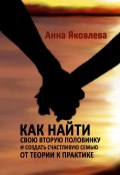 Анна Яковлева

КАК НАЙТИ
СВОЮ ВТОРУЮ ПОЛОВИНКУ
И СОЗДАТЬ СЧАСТЛИВУЮ СЕМЬЮ
ОТ ТЕОРИИ К ПРАКТИКЕ